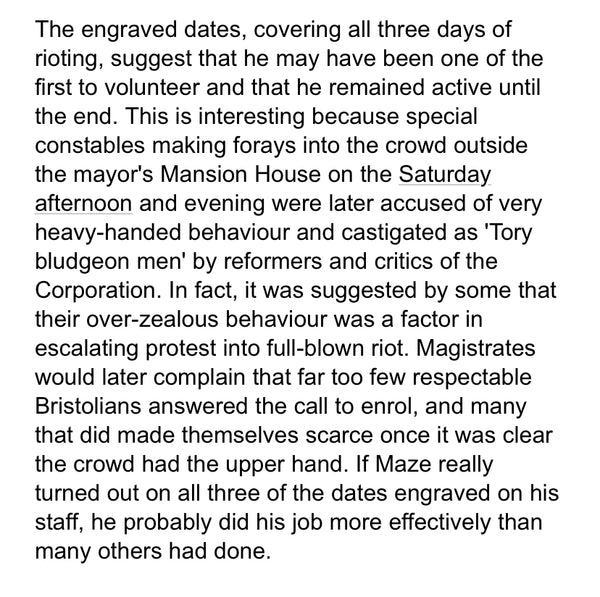 The engraved dates, covering all three days of rioting, suggest that he may have been one of the first to volunteer and that he remained active until the end. This is interesting because special constables making forays into the crowd outside the mayor's Mansion House on the Saturday afternoon and evening were later accused of very heavy-handed behaviour and castigated as 'Tory bludgeon men' by reformers and critics of the Corporation. In fact, it was suggested by some that their over-zealous behaviour was a factor in escalating protest into full-blown riot. Magistrates would later complain that far too few respectable Bristolians answered the call to enrol, and many that did made themselves scarce once it was clear the crowd had the upper hand. If Maze really turned out on all three of the dates engraved on his staff, he probably did his job more effectively than many others had done.